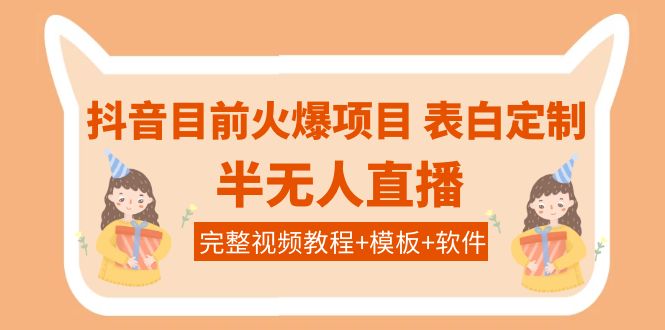 抖音目前火爆项目 表白定制

半无人直播

完整视频教程+模板+软件